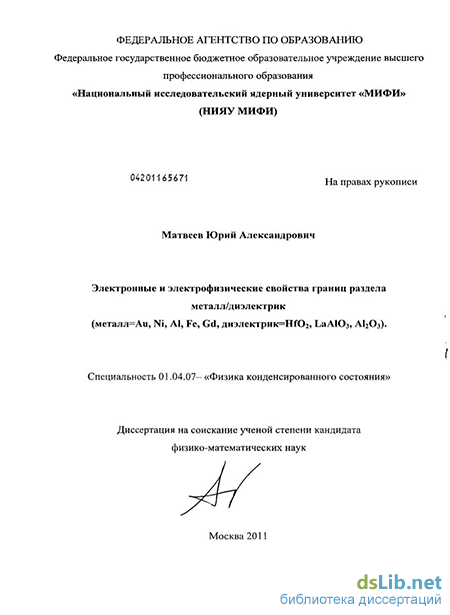 ФЕДЕРАЛЬНОЕ АГЕНТСТВО ПО ОБРАЗОВАНИЮ
Федеральное государственное бюджетное образовательное учреждение высшего профессионального образования
«Национальный исследовательский ядерный университет «МИФИ»
(НИЯУ МИФИ)

04201165671

На правах рукописи

Матвеев Юрий Александрович

Электронные и электрофизические свойства границ раздела металл/диэлектрик
(металл=Au, Ni, Al, Fe, Gd, диэлектрик=$HfO_2$, $LaAlO_3$, $Al_2O_3$).

Специальность 01.04.07– «Физика конденсированного состояния»

Диссертация на соискание ученой степени кандидата физико-математических наук

Москва 2011

dsLib.net
библиотека диссертаций